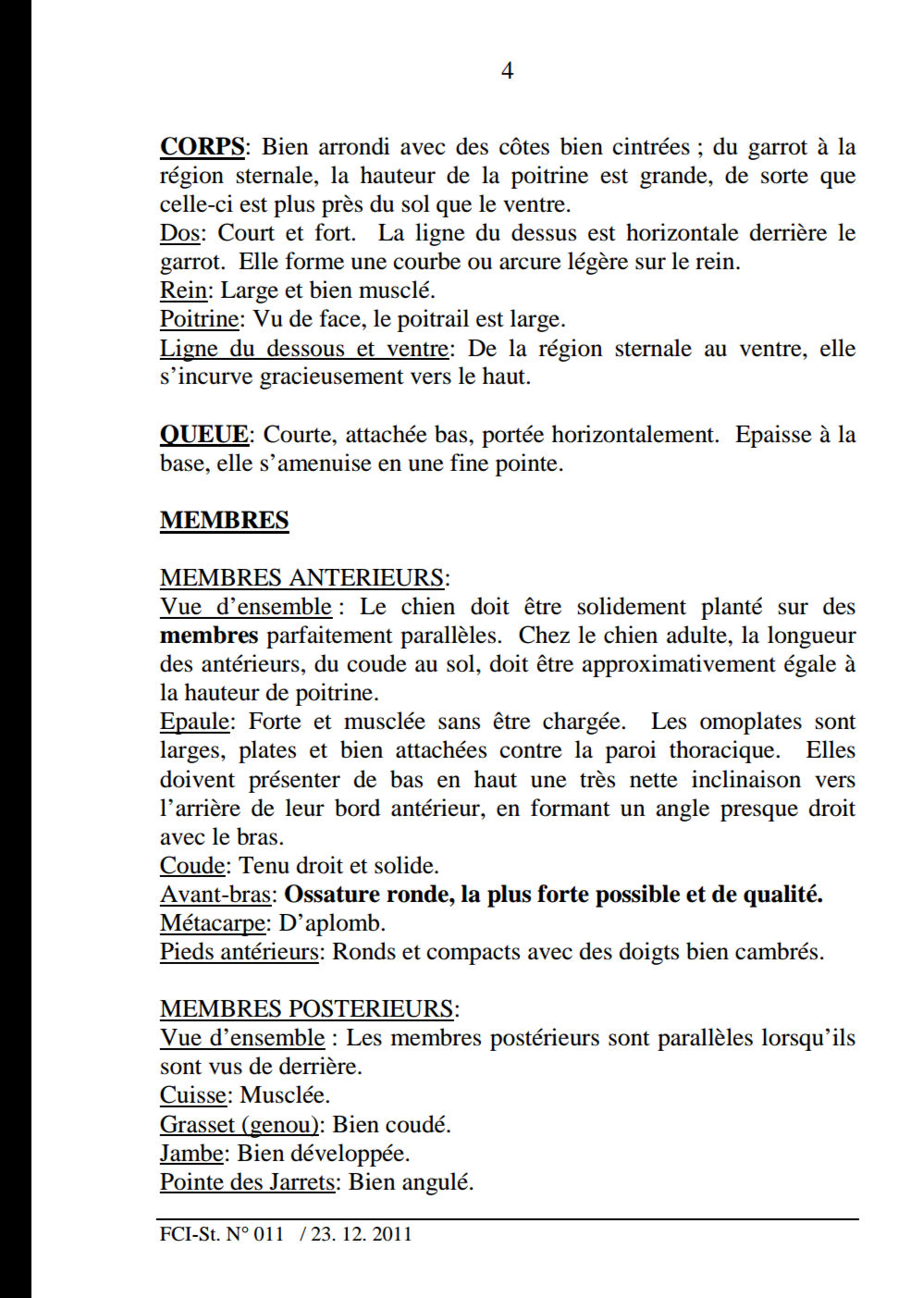 4

CORPS: Bien arrondi avec des côtes bien cintrées ; du garrot à la région sternale, la hauteur de la poitrine est grande, de sorte que celle-ci est plus près du sol que le ventre.
Dos: Court et fort. La ligne du dessus est horizontale derrière le garrot. Elle forme une courbe ou arcure légère sur le rein.
Rein: Large et bien musclé.
Poitrine: Vu de face, le poitrail est large.
Ligne du dessous et ventre: De la région sternale au ventre, elle s'incurve gracieusement vers le haut.

QUEUE: Courte, attachée bas, portée horizontalement. Epaisse à la base, elle s'amenuise en une fine pointe.

MEMBRES

MEMBRES ANTERIEURS:
Vue d'ensemble : Le chien doit être solidement planté sur des membres parfaitement parallèles. Chez le chien adulte, la longueur des antérieurs, du coude au sol, doit être approximativement égale à la hauteur de poitrine.
Epaule: Forte et musclée sans être chargée. Les omoplates sont larges, plates et bien attachées contre la paroi thoracique. Elles doivent présenter de bas en haut une très nette inclinaison vers l'arrière de leur bord antérieur, en formant un angle presque droit avec le bras.
Coude: Tenu droit et solide.
Avant-bras: Ossature ronde, la plus forte possible et de qualité.
Métacarpe: D'aplomb.
Pieds antérieurs: Ronds et compacts avec des doigts bien cambrés.

MEMBRES POSTERIEURS:
Vue d'ensemble : Les membres postérieurs sont parallèles lorsqu'ils sont vus de derrière.
Cuisse: Musclée.
Grasset (genou): Bien coudé.
Jambe: Bien développée.
Pointe des Jarrets: Bien angulé.

FCI-St. N° 011 / 23. 12. 2011